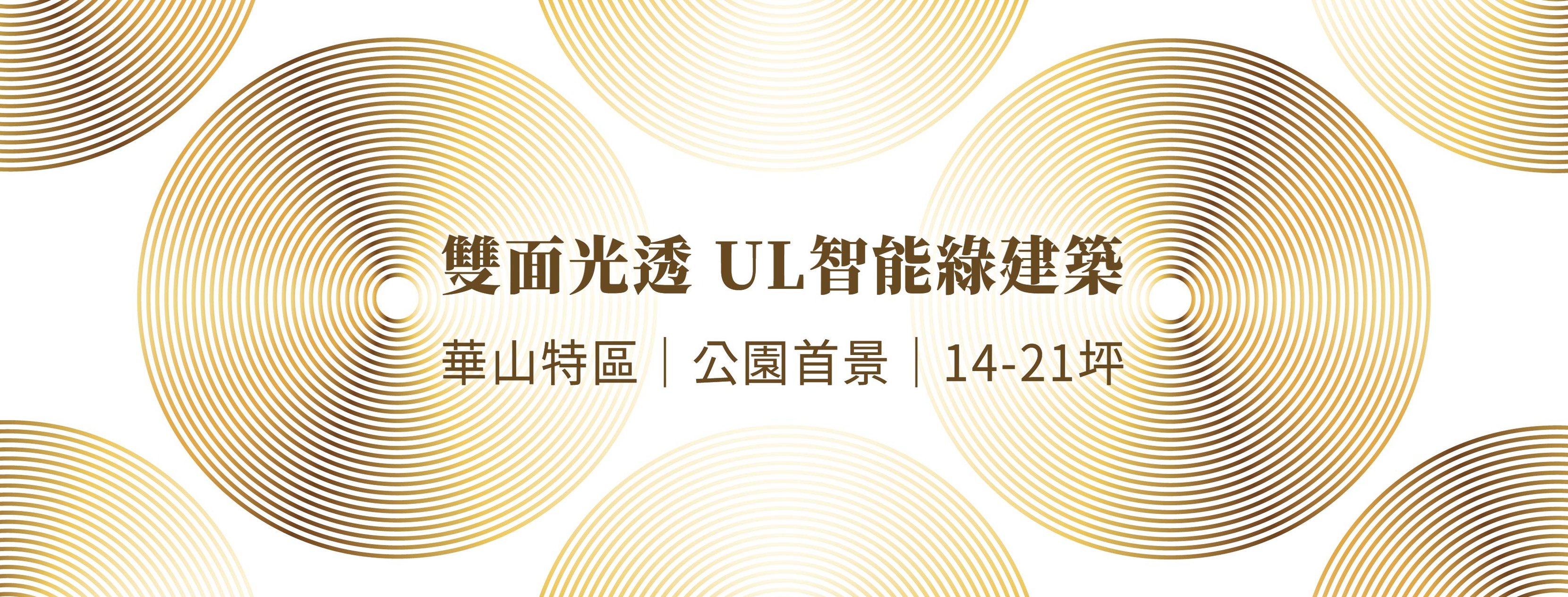 雙面光透 UL智能綠建築

華山特區｜公園首景｜14-21坪